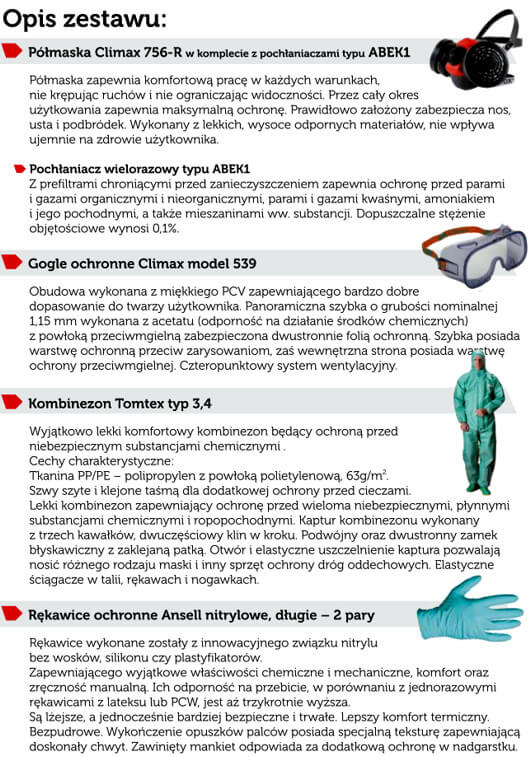 Opis zestawu:

Półmaska Climax 756-R w komplecie z pochłaniaczami typu ABEK1

Półmaska zapewnia komfortową pracę w każdych warunkach, nie krępując ruchów i nie ograniczając widoczności. Przez cały okres użytkowania zapewnia maksymalną ochronę. Prawidłowo założony zabezpiecza nos, usta i podbródek. Wykonany z lekkich, wysoce odpornych materiałów, nie wpływa ujemnie na zdrowie użytkownika.

Pochłaniacz wielorazowy typu ABEK1
Z prefiltrami chroniącymi przed zanieczyszczeniem zapewnia ochronę przed parami i gazami organicznymi i nieorganicznymi, parami i gazami kwaśnymi, amoniakiem i jego pochodnymi, a także mieszaninami ww. substancji. Dopuszczalne stężenie objętościowe wynosi 0,1%.

Gogle ochronne Climax model 539

Obudowa wykonana z miękkiego PCV zapewniającego bardzo dobre dopasowanie do twarzy użytkownika. Panoramiczna szybka o grubości nominalnej 1,15 mm wykonana z acetatu (odporność na działanie środków chemicznych) z powłoką przeciwmgielną zabezpieczona dwustronnie folią ochronną. Szybka posiada warstwę ochronną przeciw zarysowaniom, zaś wewnętrzna strona posiada warstwę ochrony przeciwmgielnej. Czteropunktowy system wentylacyjny.

Kombinezon Tomtex typ 3,4

Wyjątkowo lekki komfortowy kombinezon będący ochroną przed niebezpiecznym substancjami chemicznymi .
Cechy charakterystyczne:
Tkanina PP/PE – polipropylen z powłoką polietylenową, 63g/m$^2$.
Szwy szyte i klejone taśmą dla dodatkowej ochrony przed cieczami.
Lekki kombinezon zapewniający ochronę przed wieloma niebezpiecznymi, płynnymi substancjami chemicznymi i ropopochodnymi. Kaptur kombinezonu wykonany z trzech kawałków, dwuczęściowy klin w kroku. Podwójny oraz dwustronny zamek błyskawiczny z zaklejaną patką. Otwór i elastyczne uszczelnienie kaptura pozwalają nosić różnego rodzaju maski i inny sprzęt ochrony dróg oddechowych. Elastyczne ściągacze w talii, rękawach i nogawkach.

Rękawice ochronne Ansell nitrylowe, długie – 2 pary

Rękawice wykonane zostały z innowacyjnego związku nitrylu bez wosków, silikonu czy plastyfikatorów.
Zapewniającego wyjątkowe właściwości chemiczne i mechaniczne, komfort oraz zręczność manualną. Ich odporność na przebicie, w porównaniu z jednorazowymi rękawicami z lateksu lub PCW, jest aż trzykrotnie wyższa.
Są lżejsze, a jednocześnie bardziej bezpieczne i trwałe. Lepszy komfort termiczny. Bezpudrowe. Wykończenie opuszków palców posiada specjalną teksturę zapewniającą doskonały chwyt. Zawinięty mankiet odpowiada za dodatkową ochronę w nadgarstku.